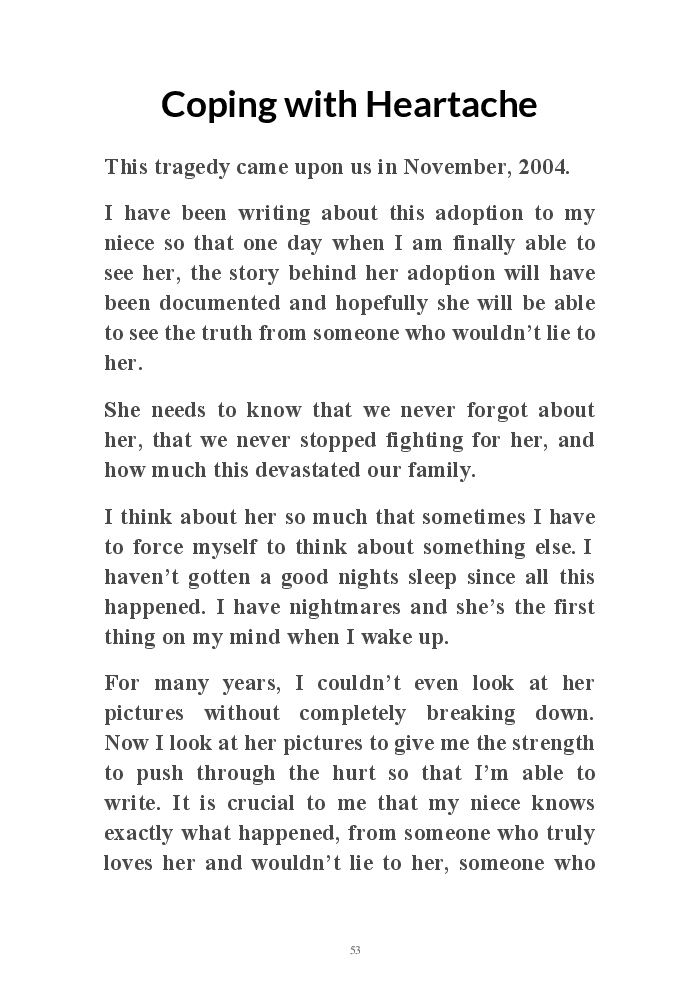 Coping with Heartache

This tragedy came upon us in November, 2004.

I have been writing about this adoption to my niece so that one day when I am finally able to see her, the story behind her adoption will have been documented and hopefully she will be able to see the truth from someone who wouldn't lie to her.

She needs to know that we never forgot about her, that we never stopped fighting for her, and how much this devastated our family.

I think about her so much that sometimes I have to force myself to think about something else. I haven't gotten a good nights sleep since all this happened. I have nightmares and she's the first thing on my mind when I wake up.

For many years, I couldn't even look at her pictures without completely breaking down. Now I look at her pictures to give me the strength to push through the hurt so that I'm able to write. It is crucial to me that my niece knows exactly what happened, from someone who truly loves her and wouldn't lie to her, someone who

53